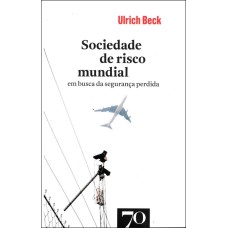 Ulrich Beck

Sociedade de risco mundial
em busca da segurança perdida

70